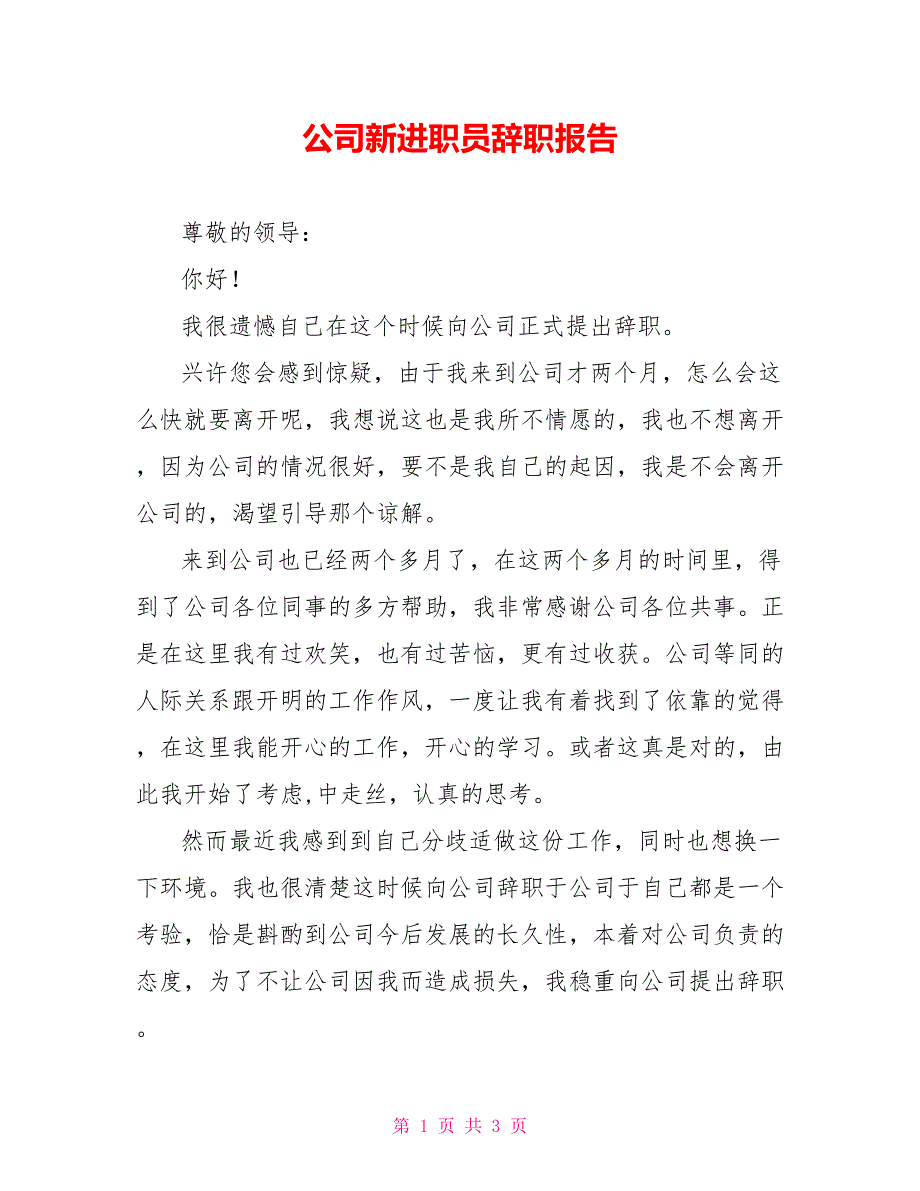 公司新进职员辞职报告

尊敬的领导：

你好！

我很遗憾自己在这个时候向公司正式提出辞职。

兴许您会感到惊疑，由于我来到公司才两个月，怎么会这么快就要离开呢，我想说这也是我所不情愿的，我也不想离开，因为公司的情况很好，要不是我自己的起因，我是不会离开公司的，渴望引导那个谅解。

来到公司也已经两个多月了，在这两个多月的时间里，得到了公司各位同事的多方帮助，我非常感谢公司各位共事。正是在这里我有过欢笑，也有过苦恼，更有过收获。公司等同的人际关系跟开明的工作作风，一度让我有着找到了依靠的觉得，在这里我能开心的工作，开心的学习。或者这真是对的，由此我开始了考虑,中走丝，认真的思考。

然而最近我感到到自己分歧适做这份工作，同时也想换一下环境。我也很清楚这时候向公司辞职于公司于自己都是一个考验，恰是斟酌到公司今后发展的长久性，本着对公司负责的态度，为了不让公司因我而造成损失，我稳重向公司提出辞职。

第 1 页 共 3 页